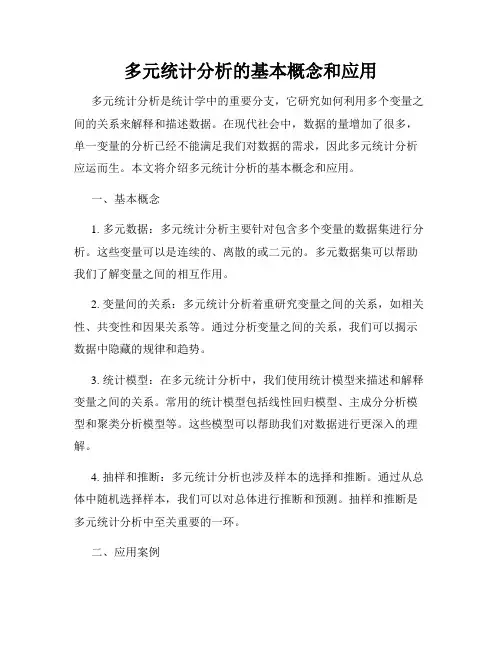 多元统计分析的基本概念和应用

多元统计分析是统计学中的重要分支，它研究如何利用多个变量之间的关系来解释和描述数据。在现代社会中，数据的量增加了很多，单一变量的分析已经不能满足我们对数据的需求，因此多元统计分析应运而生。本文将介绍多元统计分析的基本概念和应用。

一、基本概念

1. 多元数据：多元统计分析主要针对包含多个变量的数据集进行分析。这些变量可以是连续的、离散的或二元的。多元数据集可以帮助我们了解变量之间的相互作用。

2. 变量间的关系：多元统计分析着重研究变量之间的关系，如相关性、共变性和因果关系等。通过分析变量之间的关系，我们可以揭示数据中隐藏的规律和趋势。

3. 统计模型：在多元统计分析中，我们使用统计模型来描述和解释变量之间的关系。常用的统计模型包括线性回归模型、主成分分析模型和聚类分析模型等。这些模型可以帮助我们对数据进行更深入的理解。

4. 抽样和推断：多元统计分析也涉及样本的选择和推断。通过从总体中随机选择样本，我们可以对总体进行推断和预测。抽样和推断是多元统计分析中至关重要的一环。

二、应用案例